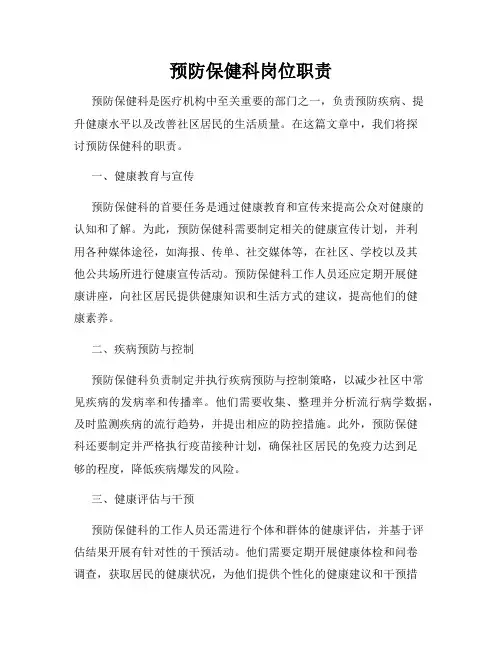 预防保健科岗位职责

预防保健科是医疗机构中至关重要的部门之一，负责预防疾病、提升健康水平以及改善社区居民的生活质量。在这篇文章中，我们将探讨预防保健科的职责。

一、健康教育与宣传

预防保健科的首要任务是通过健康教育和宣传来提高公众对健康的认知和了解。为此，预防保健科需要制定相关的健康宣传计划，并利用各种媒体途径，如海报、传单、社交媒体等，在社区、学校以及其他公共场所进行健康宣传活动。预防保健科工作人员还应定期开展健康讲座，向社区居民提供健康知识和生活方式的建议，提高他们的健康素养。

二、疾病预防与控制

预防保健科负责制定并执行疾病预防与控制策略，以减少社区中常见疾病的发病率和传播率。他们需要收集、整理并分析流行病学数据，及时监测疾病的流行趋势，并提出相应的防控措施。此外，预防保健科还要制定并严格执行疫苗接种计划，确保社区居民的免疫力达到足够的程度，降低疾病爆发的风险。

三、健康评估与干预

预防保健科的工作人员还需进行个体和群体的健康评估，并基于评估结果开展有针对性的干预活动。他们需要定期开展健康体检和问卷调查，获取居民的健康状况，为他们提供个性化的健康建议和干预措